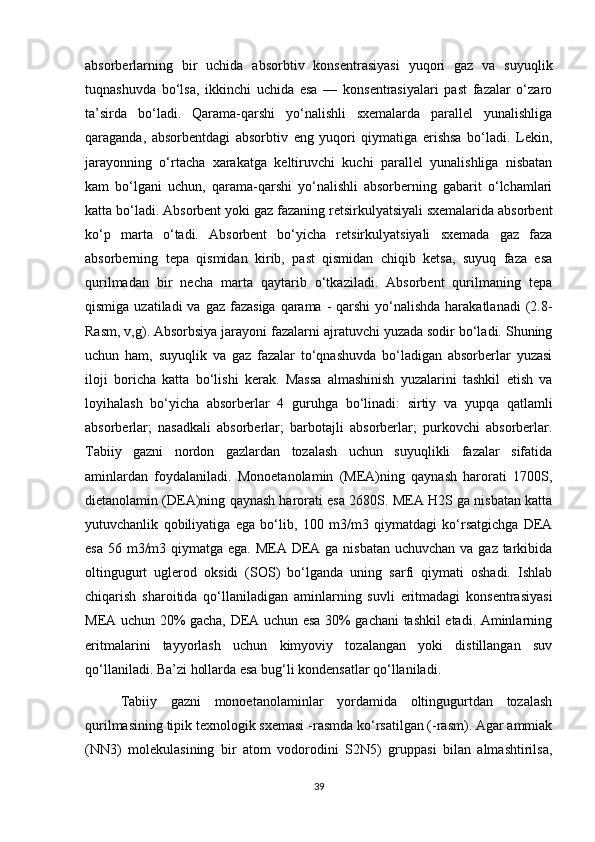 absorberlarning bir uchida absorbtiv konsentrasiyasi yuqori gaz va suyuqlik tuqnashuvda bo‘lsa, ikkinchi uchida esa — konsentrasiyalari past fazalar o‘zaro ta’sirda bo‘ladi. Qarama-qarshi yo‘nalishli sxemalarda parallel yunalishliga qaraganda, absorbentdagi absorbtiv eng yuqori qiymatiga erishsa bo‘ladi. Lekin, jarayonning o‘rtacha xarakatga keltiruvchi kuchi parallel yunalishliga nisbatan kam bo‘lgani uchun, qarama-qarshi yo‘nalishli absorberning gabarit o‘lchamlari katta bo‘ladi. Absorbent yoki gaz fazaning retsirkulyatsiyali sxemalarida absorbent ko‘p marta o‘tadi. Absorbent bo‘yicha retsirkulyatsiyali sxemada gaz faza absorberning tepa qismidan kirib, past qismidan chiqib ketsa, suyuq faza esa qurilmadan bir necha marta qaytarib o‘tkaziladi. Absorbent qurilmaning tepa qismiga uzatiladi va gaz fazasiga qarama - qarshi yo‘nalishda harakatlanadi (2.8-Rasm, v,g). Absorbsiya jarayoni fazalarni ajratuvchi yuzada sodir bo‘ladi. Shuning uchun ham, suyuqlik va gaz fazalar to‘qnashuvda bo‘ladigan absorberlar yuzasi iloji boricha katta bo‘lishi kerak. Massa almashinish yuzalarini tashkil etish va loyihalash bo‘yicha absorberlar 4 guruhga bo‘linadi: sirtiy va yupqa qatlamli absorberlar; nasadkali absorberlar; barbotajli absorberlar; purkovchi absorberlar. Tabiiy gazni nordon gazlardan tozalash uchun suyuqlikli fazalar sifatida aminlardan foydalaniladi. Monoetanolamin (MEA)ning qaynash harorati 1700S, dietanolamin (DEA)ning qaynash harorati esa 2680S. MEA H2S ga nisbatan katta yutuvchanlik qobiliyatiga ega bo‘lib, 100 m3/m3 qiymatdagi ko‘rsatgichga DEA esa 56 m3/m3 qiymatga ega. MEA DEA ga nisbatan uchuvchan va gaz tarkibida oltingugurt uglerod oksidi (SOS) bo‘lganda uning sarfi qiymati oshadi. Ishlab chiqarish sharoitida qo‘llaniladigan aminlarning suvli eritmadagi konsentrasiyasi MEA uchun 20% gacha, DEA uchun esa 30% gachani tashkil etadi. Aminlarning eritmalarini tayyorlash uchun kimyoviy tozalangan yoki distillangan suv qo‘llaniladi. Ba’zi hollarda esa bug‘li kondensatlar qo‘llaniladi.

Tabiiy gazni monoetanolaminlar yordamida oltingugurtdan tozalash qurilmasining tipik texnologik sxemasi -rasmda ko‘rsatilgan (-rasm). Agar ammiak (NN3) molekulasining bir atom vodorodini S2N5) gruppasi bilan almashtirilsa,

39